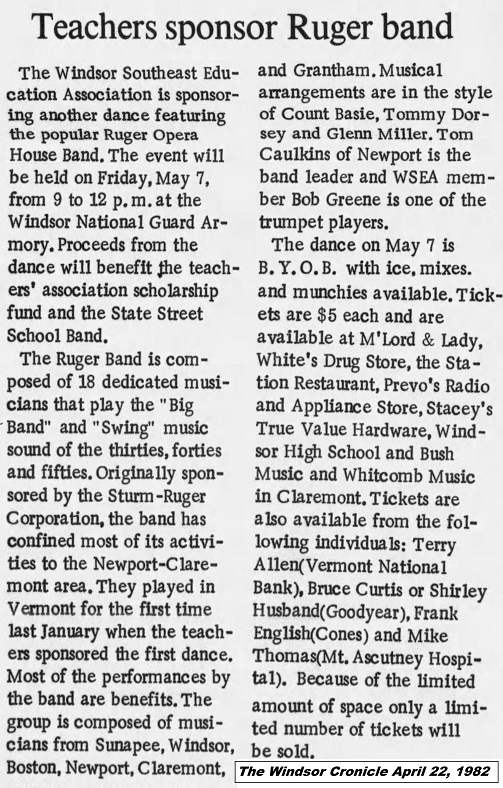 Teachers sponsor Ruger band

The Windsor Southeast Education Association is sponsoring another dance featuring the popular Ruger Opera House Band. The event will be held on Friday, May 7, from 9 to 12 p.m. at the Windsor National Guard Armory. Proceeds from the dance will benefit the teachers' association scholarship fund and the State Street School Band.

The Ruger Band is composed of 18 dedicated musicians that play the "Big Band" and "Swing" music sound of the thirties, forties and fifties. Originally sponsored by the Sturm-Ruger Corporation, the band has confined most of its activities to the Newport-Claremont area. They played in Vermont for the first time last January when the teachers sponsored the first dance. Most of the performances by the band are benefits. The group is composed of musicians from Sunapee, Windsor, Boston, Newport, Claremont, and Grantham. Musical arrangements are in the style of Count Basie, Tommy Dorsey and Glenn Miller. Tom Caulkins of Newport is the band leader and WSEA member Bob Greene is one of the trumpet players.

The dance on May 7 is B. Y. O. B. with ice, mixes. and munchies available. Tickets are $5 each and are available at M'Lord & Lady, White's Drug Store, the Station Restaurant, Prevo's Radio and Appliance Store, Stacey's True Value Hardware, Windsor High School and Bush Music and Whitcomb Music in Claremont. Tickets are also available from the following individuals: Terry Allen(Vermont National Bank), Bruce Curtis or Shirley Husband(Goodyear), Frank English(Cones) and Mike Thomas(Mt. Ascutney Hospital). Because of the limited amount of space only a limited number of tickets will be sold.

The Windsor Cronicle April 22, 1982